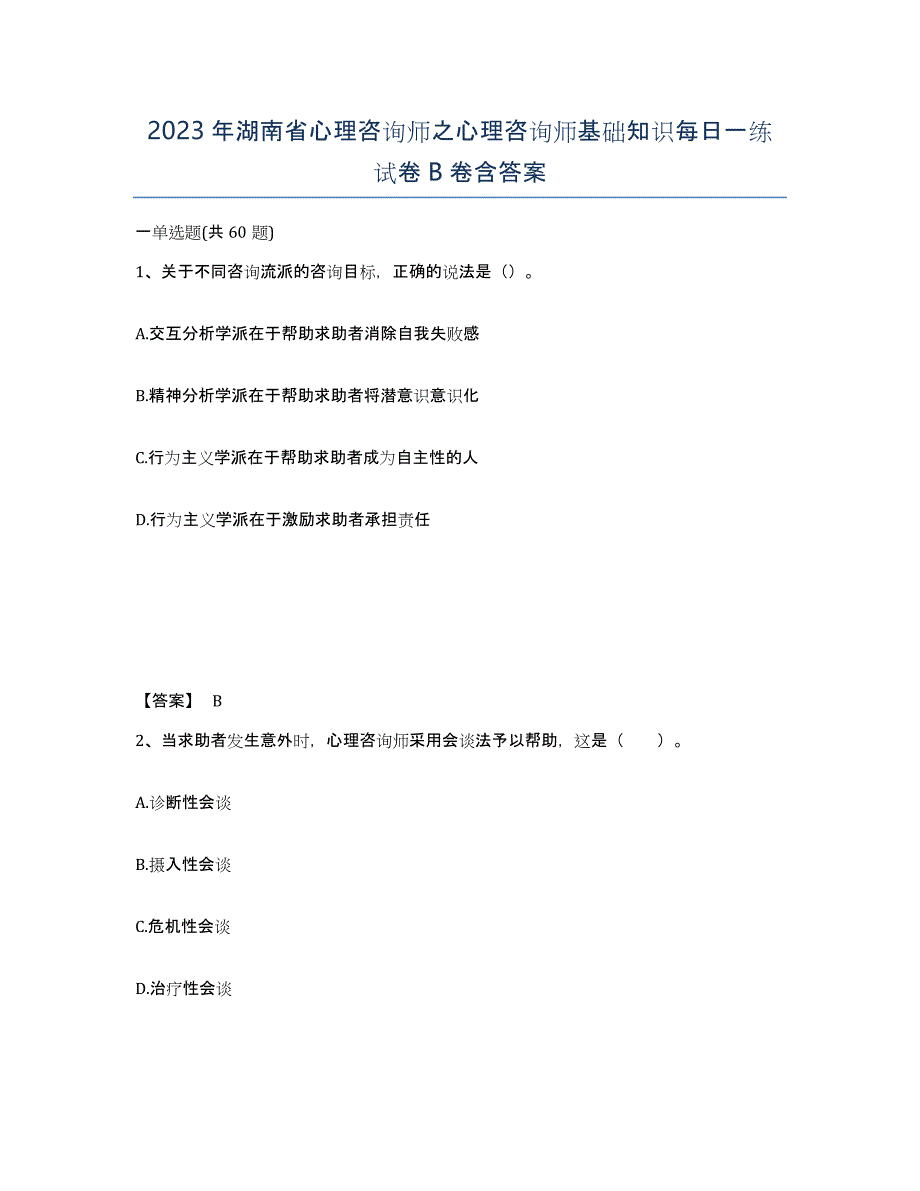 2023年湖南省心理咨询师之心理咨询师基础知识每日一练试卷B卷含答案

一单选题(共60题)

1、关于不同咨询流派的咨询目标，正确的说法是（）。

A.交互分析学派在于帮助求助者消除自我失败感

B.精神分析学派在于帮助求助者将潜意识意识化

C.行为主义学派在于帮助求助者成为自主性的人

D.行为主义学派在于激励求助者承担责任

【答案】 B

2、当求助者发生意外时，心理咨询师采用会谈法予以帮助，这是（ ）。

A.诊断性会谈

B.摄入性会谈

C.危机性会谈

D.治疗性会谈